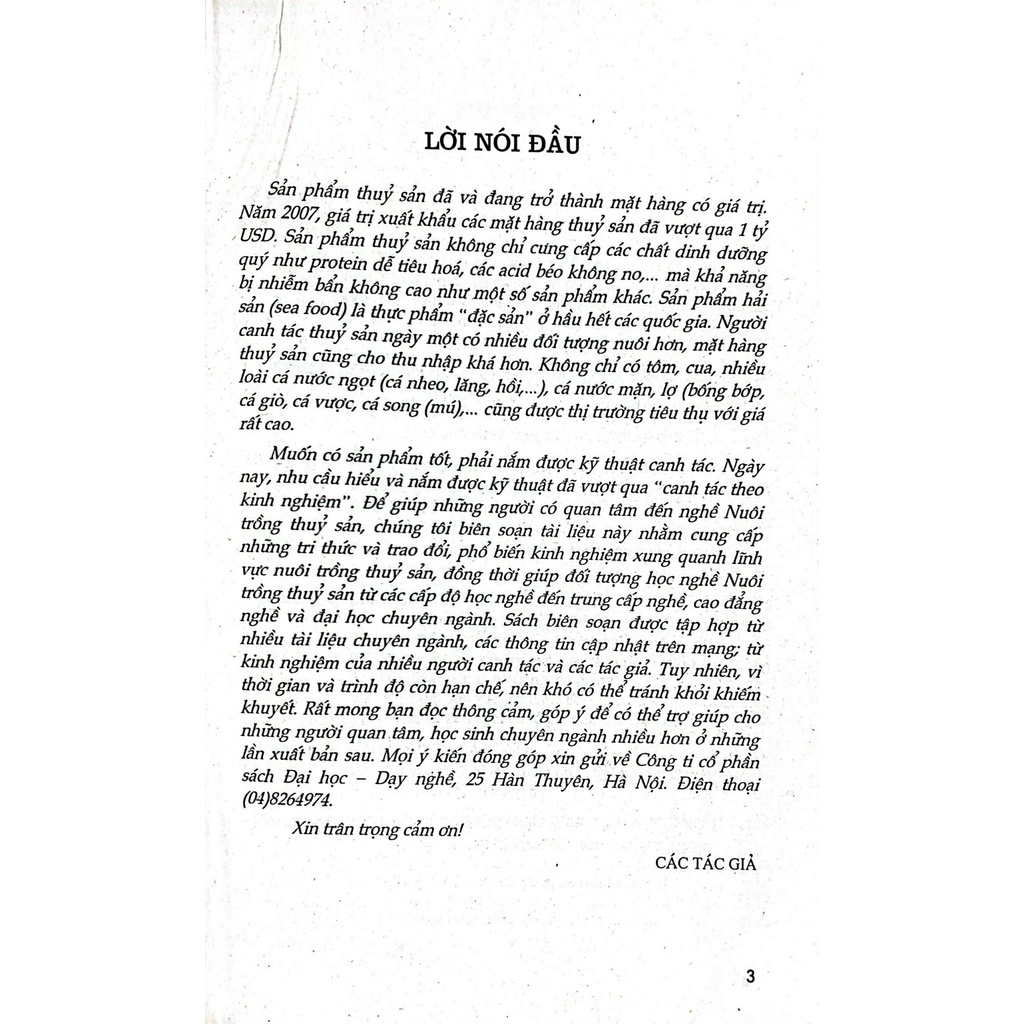 LỜI NÓI ĐẦU

Sản phẩm thuỷ sản đã và đang trở thành mặt hàng có giá trị. Năm 2007, giá trị xuất khẩu các mặt hàng thuỷ sản đã vượt qua 1 tỷ USD. Sản phẩm thuỷ sản không chỉ cung cấp các chất dinh dưỡng quý như protein dễ tiêu hoá, các acid béo không no,... mà khả năng bị nhiễm bẩn không cao như một số sản phẩm khác. Sản phẩm hải sản (sea food) là thực phẩm "đặc sản" ở hầu hết các quốc gia. Người canh tác thuỷ sản ngày một có nhiều đối tượng nuôi hơn, mặt hàng thuỷ sản cũng cho thu nhập khá hơn. Không chỉ có tôm, cua, nhiều loài cá nước ngọt (cá nheo, lăng, hồi,...), cá nước mặn, lợ (bống bớp, cá giò, cá vược, cá song (mú),... cũng được thị trường tiêu thụ với giá rất cao.

Muốn có sản phẩm tốt, phải nắm được kỹ thuật canh tác. Ngày nay, nhu cầu hiểu và nắm được kỹ thuật đã vượt qua "canh tác theo kinh nghiệm". Để giúp những người có quan tâm đến nghề Nuôi trồng thuỷ sản, chúng tôi biên soạn tài liệu này nhằm cung cấp những tri thức và trao đổi, phổ biến kinh nghiệm xung quanh lĩnh vực nuôi trồng thuỷ sản, đồng thời giúp đối tượng học nghề Nuôi trồng thuỷ sản từ các cấp độ học nghề đến trung cấp nghề, cao đẳng nghề và đại học chuyên ngành. Sách biên soạn được tập hợp từ nhiều tài liệu chuyên ngành, các thông tin cập nhật trên mạng; từ kinh nghiệm của nhiều người canh tác và các tác giả. Tuy nhiên, vì thời gian và trình độ còn hạn chế, nên khó có thể tránh khỏi khiếm khuyết. Rất mong bạn đọc thông cảm, góp ý để có thể trợ giúp cho những người quan tâm, học sinh chuyên ngành nhiều hơn ở những lần xuất bản sau. Mọi ý kiến đóng góp xin gửi về Công ti cổ phần sách Đại học – Dạy nghề, 25 Hàn Thuyên, Hà Nội. Điện thoại (04)8264974.

Xin trân trọng cảm ơn!

CÁC TÁC GIẢ

3